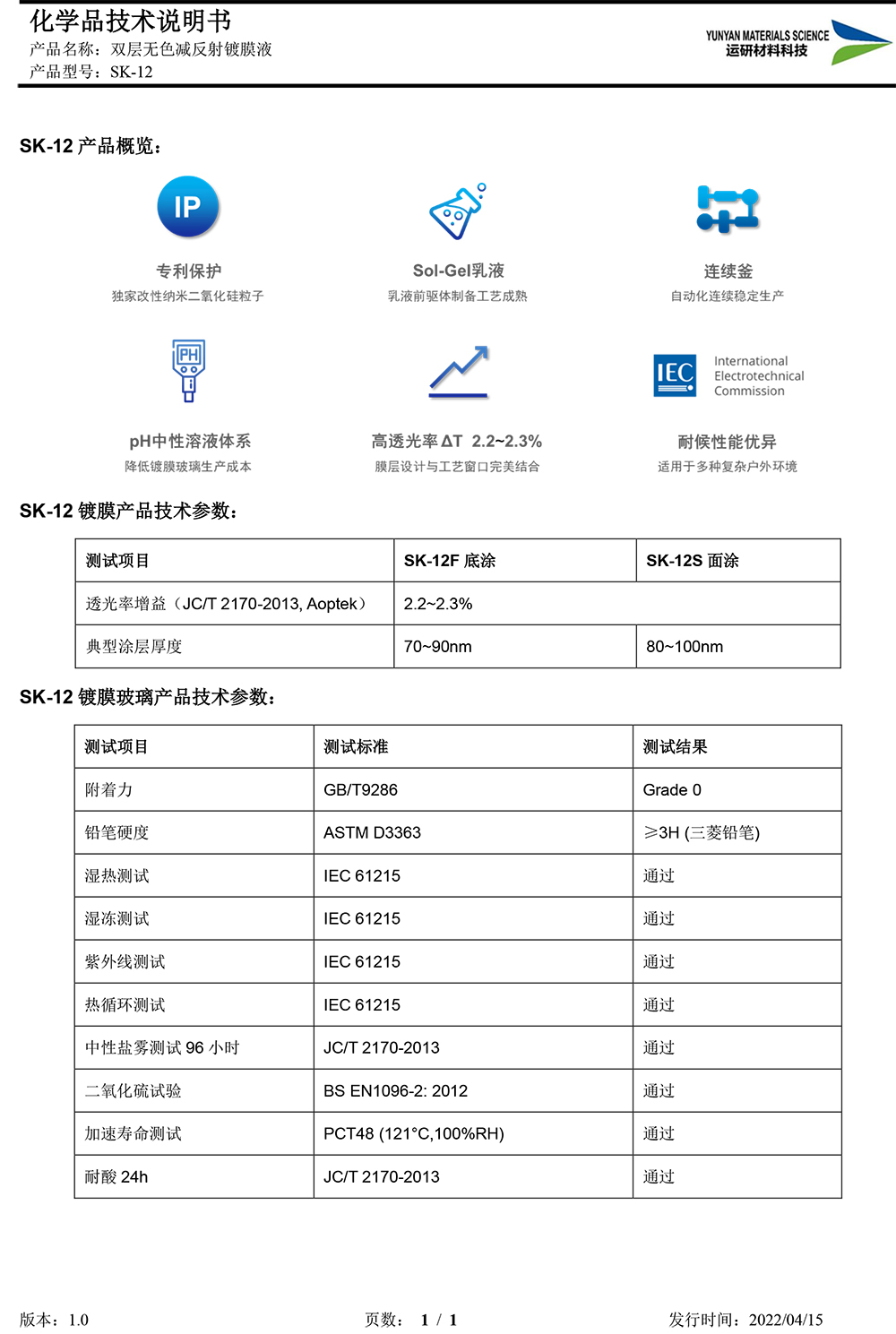 化学品技术说明书
产品名称：双层无色减反射镀膜液
产品型号：SK-12

YUNYAN MATERIALS SCIENCE
运研材料科技

SK-12 产品概览：

IP
专利保护
独家改性纳米二氧化硅粒子

Sol-Gel乳液
乳液前驱体制备工艺成熟

连续釜
自动化连续稳定生产

PH
pH中性溶液体系
降低镀膜玻璃生产成本

高透光率 ΔT 2.2~2.3%
膜层设计与工艺窗口完美结合

IEC International Electrotechnical Commission
耐候性能优异
适用于多种复杂户外环境

SK-12 镀膜产品技术参数：

| 测试项目 | SK-12F 底涂 | SK-12S 面涂 |
|---|---|---|
| 透光率增益（JC/T 2170-2013, Aoptek） | 2.2~2.3% | |
| 典型涂层厚度 | 70~90nm | 80~100nm |

SK-12 镀膜玻璃产品技术参数：

| 测试项目 | 测试标准 | 测试结果 |
|---|---|---|
| 附着力 | GB/T9286 | Grade 0 |
| 铅笔硬度 | ASTM D3363 | ≥3H (三菱铅笔) |
| 湿热测试 | IEC 61215 | 通过 |
| 湿冻测试 | IEC 61215 | 通过 |
| 紫外线测试 | IEC 61215 | 通过 |
| 热循环测试 | IEC 61215 | 通过 |
| 中性盐雾测试 96 小时 | JC/T 2170-2013 | 通过 |
| 二氧化硫试验 | BS EN1096-2: 2012 | 通过 |
| 加速寿命测试 | PCT48 (121°C,100%RH) | 通过 |
| 耐酸 24h | JC/T 2170-2013 | 通过 |

版本：1.0
页数： 1 / 1
发行时间：2022/04/15